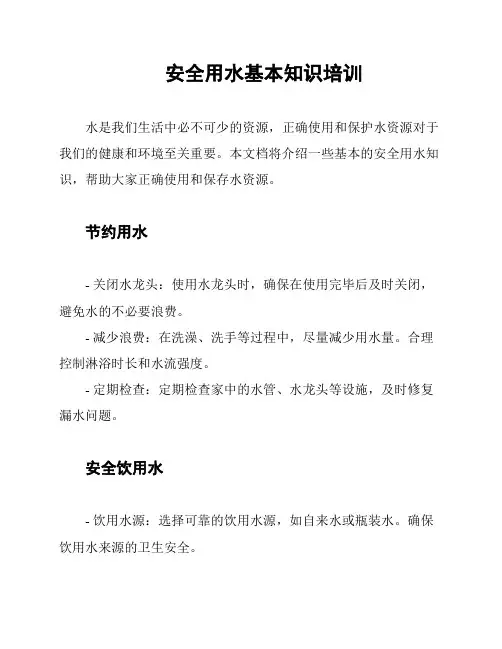 安全用水基本知识培训

水是我们生活中必不可少的资源，正确使用和保护水资源对于我们的健康和环境至关重要。本文档将介绍一些基本的安全用水知识，帮助大家正确使用和保存水资源。

节约用水

- 关闭水龙头：使用水龙头时，确保在使用完毕后及时关闭，避免水的不必要浪费。
- 减少浪费：在洗澡、洗手等过程中，尽量减少用水量。合理控制淋浴时长和水流强度。
- 定期检查：定期检查家中的水管、水龙头等设施，及时修复漏水问题。

安全饮用水

- 饮用水源：选择可靠的饮用水源，如自来水或瓶装水。确保饮用水来源的卫生安全。